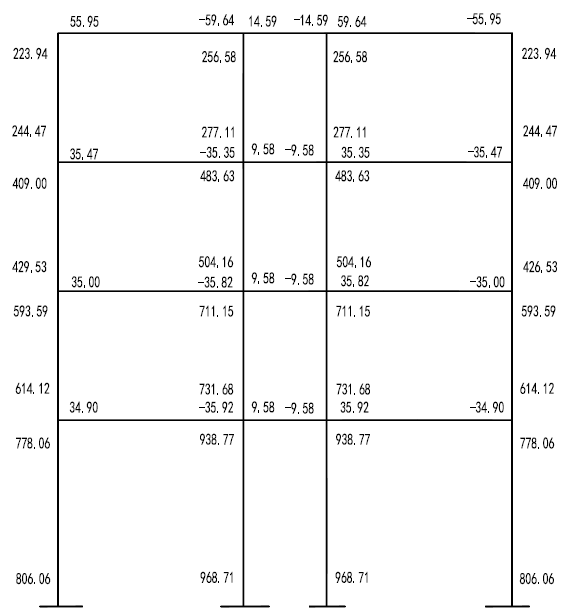 55.95 −59.64 14.59 −14.59 59.64 −55.95

223.94 256.58 256.58 223.94

244.47 277.11 277.11 244.47

35.47 −35.35 9.58 −9.58 35.35 −35.47

409.00 483.63 483.63 409.00

429.53 504.16 504.16 426.53

35.00 −35.82 9.58 −9.58 35.82 −35.00

593.59 711.15 711.15 593.59

614.12 731.68 731.68 614.12

34.90 −35.92 9.58 −9.58 35.92 −34.90

778.06 938.77 938.77 778.06

806.06 968.71 968.71 806.06